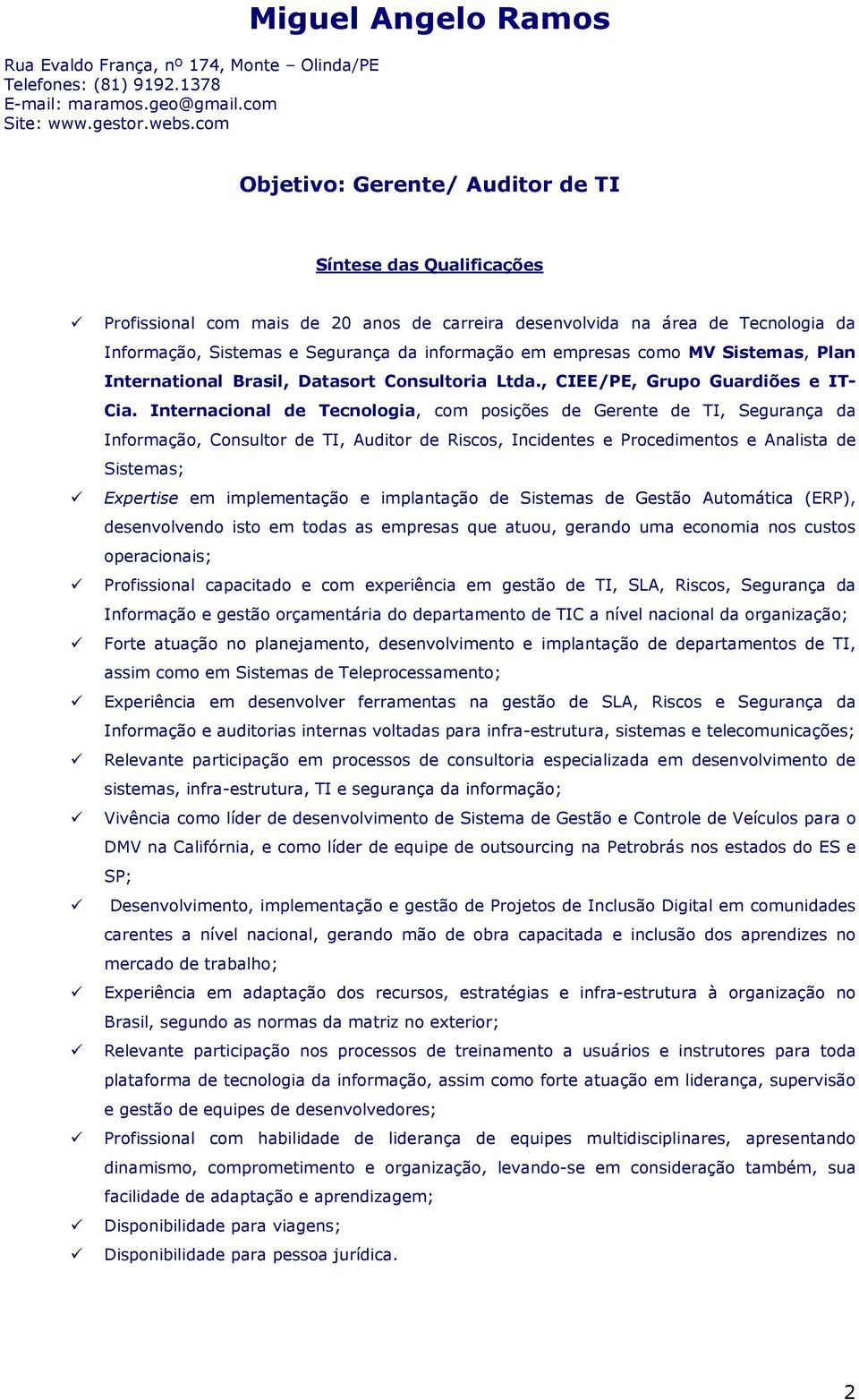 Miguel Angelo Ramos

Rua Evaldo França, nº 174, Monte – Olinda/PE
Telefones: (81) 9192.1378
E-mail: maramos.geo@gmail.com
Site: www.gestor.webs.com

Objetivo: Gerente/ Auditor de TI

Síntese das Qualificações

✓ Profissional com mais de 20 anos de carreira desenvolvida na área de Tecnologia da Informação, Sistemas e Segurança da informação em empresas como MV Sistemas, Plan International Brasil, Datasort Consultoria Ltda., CIEE/PE, Grupo Guardiões e IT-Cia. Internacional de Tecnologia, com posições de Gerente de TI, Segurança da Informação, Consultor de TI, Auditor de Riscos, Incidentes e Procedimentos e Analista de Sistemas;
✓ Expertise em implementação e implantação de Sistemas de Gestão Automática (ERP), desenvolvendo isto em todas as empresas que atuou, gerando uma economia nos custos operacionais;
✓ Profissional capacitado e com experiência em gestão de TI, SLA, Riscos, Segurança da Informação e gestão orçamentária do departamento de TIC a nível nacional da organização;
✓ Forte atuação no planejamento, desenvolvimento e implantação de departamentos de TI, assim como em Sistemas de Teleprocessamento;
✓ Experiência em desenvolver ferramentas na gestão de SLA, Riscos e Segurança da Informação e auditorias internas voltadas para infra-estrutura, sistemas e telecomunicações;
✓ Relevante participação em processos de consultoria especializada em desenvolvimento de sistemas, infra-estrutura, TI e segurança da informação;
✓ Vivência como líder de desenvolvimento de Sistema de Gestão e Controle de Veículos para o DMV na Califórnia, e como líder de equipe de outsourcing na Petrobrás nos estados do ES e SP;
✓ Desenvolvimento, implementação e gestão de Projetos de Inclusão Digital em comunidades carentes a nível nacional, gerando mão de obra capacitada e inclusão dos aprendizes no mercado de trabalho;
✓ Experiência em adaptação dos recursos, estratégias e infra-estrutura à organização no Brasil, segundo as normas da matriz no exterior;
✓ Relevante participação nos processos de treinamento a usuários e instrutores para toda plataforma de tecnologia da informação, assim como forte atuação em liderança, supervisão e gestão de equipes de desenvolvedores;
✓ Profissional com habilidade de liderança de equipes multidisciplinares, apresentando dinamismo, comprometimento e organização, levando-se em consideração também, sua facilidade de adaptação e aprendizagem;
✓ Disponibilidade para viagens;
✓ Disponibilidade para pessoa jurídica.

2